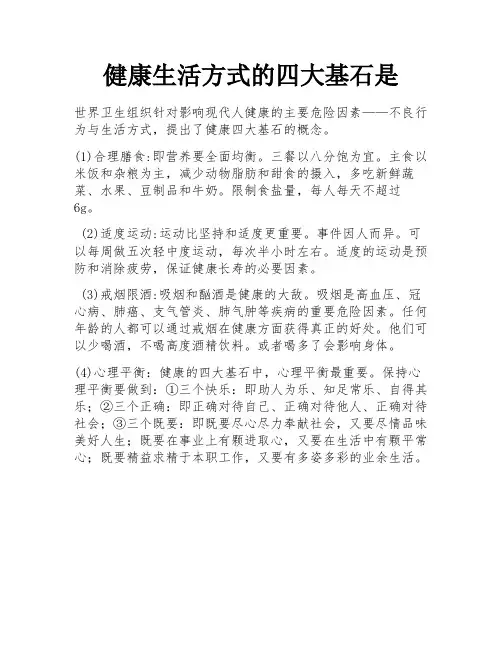 健康生活方式的四大基石是

世界卫生组织针对影响现代人健康的主要危险因素——不良行为与生活方式，提出了健康四大基石的概念。

(1)合理膳食:即营养要全面均衡。三餐以八分饱为宜。主食以米饭和杂粮为主，减少动物脂肪和甜食的摄入，多吃新鲜蔬菜、水果、豆制品和牛奶。限制食盐量，每人每天不超过6g。

(2)适度运动:运动比坚持和适度更重要。事件因人而异。可以每周做五次轻中度运动，每次半小时左右。适度的运动是预防和消除疲劳，保证健康长寿的必要因素。

(3)戒烟限酒:吸烟和酗酒是健康的大敌。吸烟是高血压、冠心病、肺癌、支气管炎、肺气肿等疾病的重要危险因素。任何年龄的人都可以通过戒烟在健康方面获得真正的好处。他们可以少喝酒，不喝高度酒精饮料。或者喝多了会影响身体。

(4)心理平衡：健康的四大基石中，心理平衡最重要。保持心理平衡要做到：①三个快乐：即助人为乐、知足常乐、自得其乐；②三个正确：即正确对待自己、正确对待他人、正确对待社会；③三个既要：即既要尽心尽力奉献社会，又要尽情品味美好人生；既要在事业上有颗进取心，又要在生活中有颗平常心；既要精益求精于本职工作，又要有多姿多彩的业余生活。